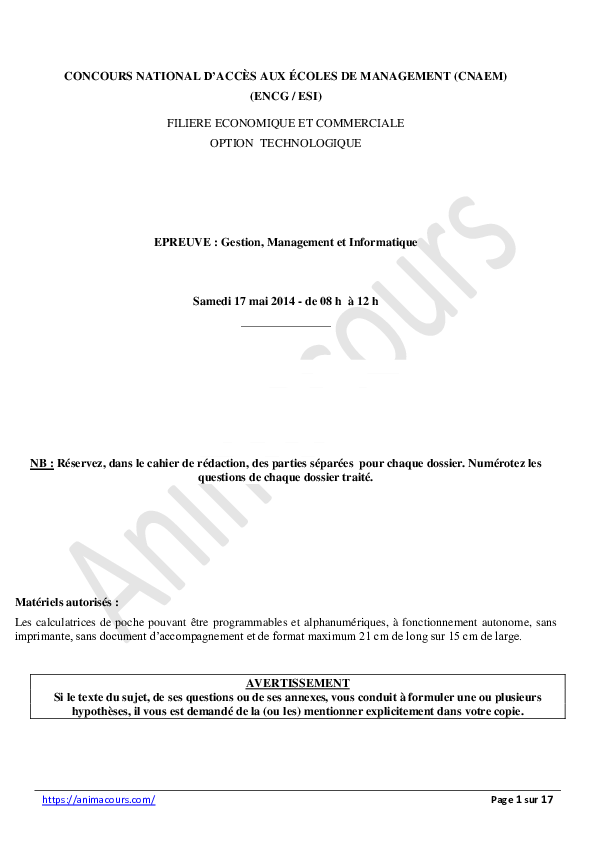 CONCOURS NATIONAL D'ACCÈS AUX ÉCOLES DE MANAGEMENT (CNAEM)
(ENCG / ESI)

FILIERE ECONOMIQUE ET COMMERCIALE
OPTION TECHNOLOGIQUE

EPREUVE : Gestion, Management et Informatique

Samedi 17 mai 2014 - de 08 h à 12 h

Animacours

NB : Réservez, dans le cahier de rédaction, des parties séparées pour chaque dossier. Numérotez les questions de chaque dossier traité.

Matériels autorisés :
Les calculatrices de poche pouvant être programmables et alphanumériques, à fonctionnement autonome, sans imprimante, sans document d'accompagnement et de format maximum 21 cm de long sur 15 cm de large.

AVERTISSEMENT
Si le texte du sujet, de ses questions ou de ses annexes, vous conduit à formuler une ou plusieurs hypothèses, il vous est demandé de la (ou les) mentionner explicitement dans votre copie.

https://animacours.com/

Page 1 sur 17